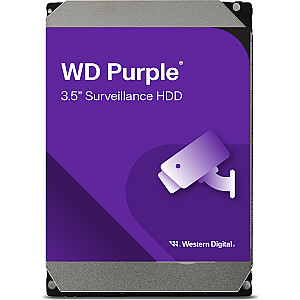 WD Purple®
3.5" Surveillance HDD

Western Digital.